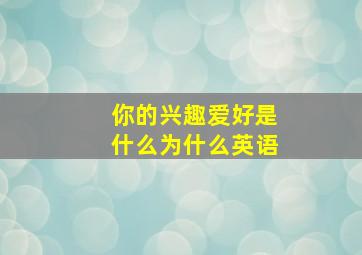 你的兴趣爱好是什么为什么英语